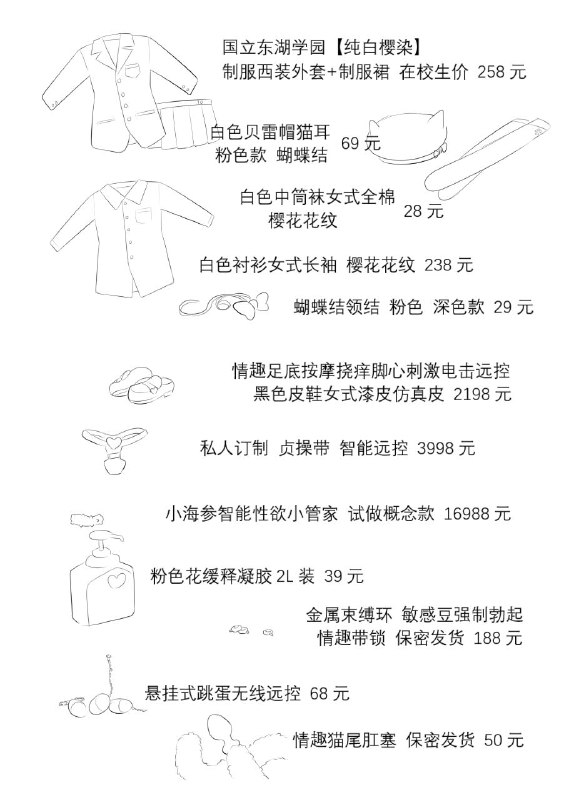 国立东湖学园【纯白樱染】
制服西装外套+制服裙 在校生价 258 元

白色贝雷帽猫耳
粉色款 蝴蝶结 69 元

白色中筒袜女式全棉
樱花花纹 28 元

白色衬衫女式长袖 樱花花纹 238 元

蝴蝶结领结 粉色 深色款 29 元

情趣足底按摩挠痒脚心刺激电击远控
黑色皮鞋女式漆皮仿真皮 2198 元

私人订制 贞操带 智能远控 3998 元

小海参智能性欲小管家 试做概念款 16988 元

粉色花缓释凝胶 2L 装 39 元

金属束缚环 敏感豆强制勃起
情趣带锁 保密发货 188 元

悬挂式跳蛋无线远控 68 元

情趣猫尾肛塞 保密发货 50 元